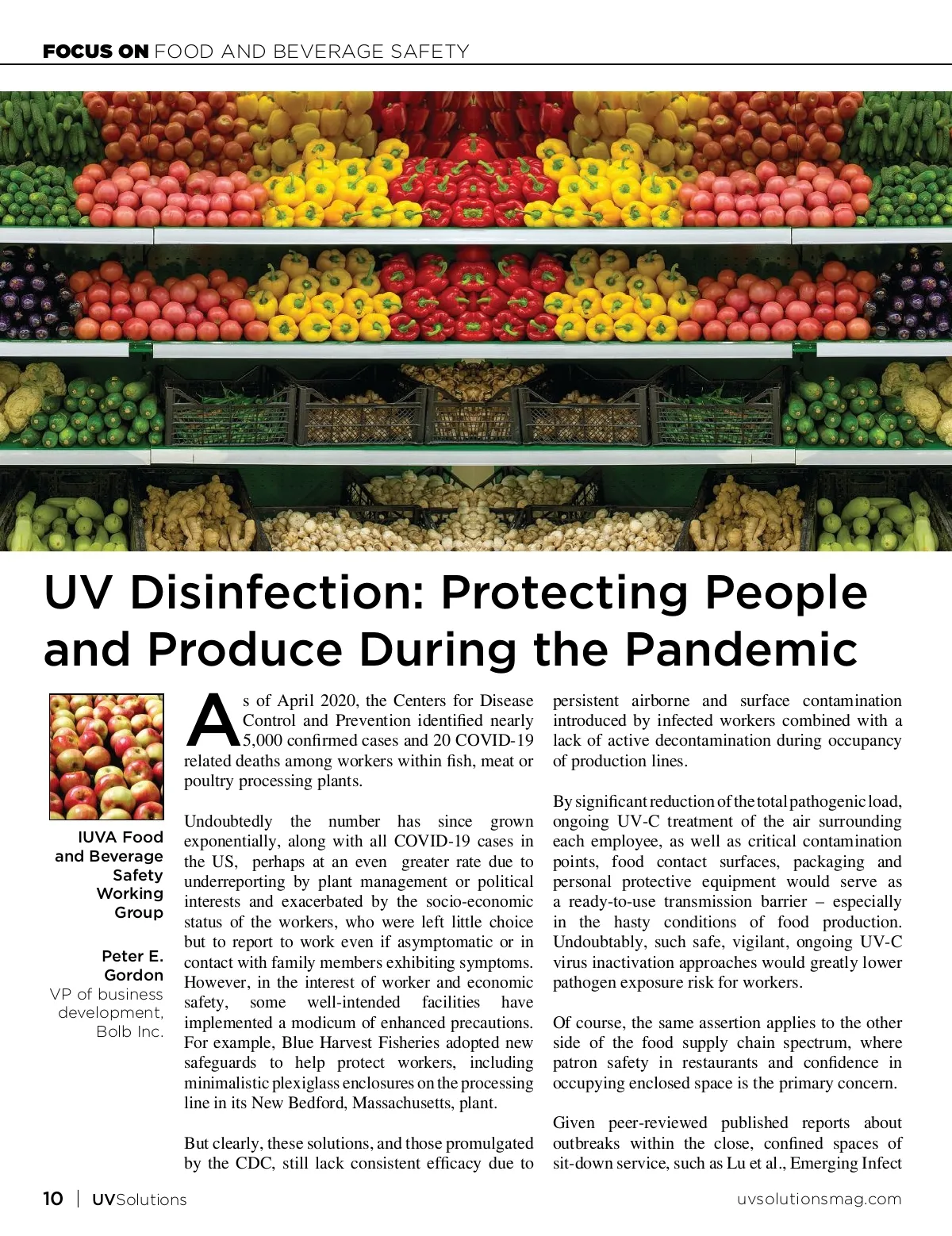 FOCUS ON FOOD AND BEVERAGE SAFETY

UV Disinfection: Protecting People and Produce During the Pandemic

IUVA Food and Beverage Safety Working Group

Peter E. Gordon
VP of business development, Bolb Inc.

As of April 2020, the Centers for Disease Control and Prevention identified nearly 5,000 confirmed cases and 20 COVID-19 related deaths among workers within fish, meat or poultry processing plants.

Undoubtedly the number has since grown exponentially, along with all COVID-19 cases in the US, perhaps at an even greater rate due to underreporting by plant management or political interests and exacerbated by the socio-economic status of the workers, who were left little choice but to report to work even if asymptomatic or in contact with family members exhibiting symptoms. However, in the interest of worker and economic safety, some well-intended facilities have implemented a modicum of enhanced precautions. For example, Blue Harvest Fisheries adopted new safeguards to help protect workers, including minimalistic plexiglass enclosures on the processing line in its New Bedford, Massachusetts, plant.

But clearly, these solutions, and those promulgated by the CDC, still lack consistent efficacy due to persistent airborne and surface contamination introduced by infected workers combined with a lack of active decontamination during occupancy of production lines.

By significant reduction of the total pathogenic load, ongoing UV-C treatment of the air surrounding each employee, as well as critical contamination points, food contact surfaces, packaging and personal protective equipment would serve as a ready-to-use transmission barrier – especially in the hasty conditions of food production. Undoubtably, such safe, vigilant, ongoing UV-C virus inactivation approaches would greatly lower pathogen exposure risk for workers.

Of course, the same assertion applies to the other side of the food supply chain spectrum, where patron safety in restaurants and confidence in occupying enclosed space is the primary concern.

Given peer-reviewed published reports about outbreaks within the close, confined spaces of sit-down service, such as Lu et al., Emerging Infect

10 | UVSolutions uvsolutionsmag.com